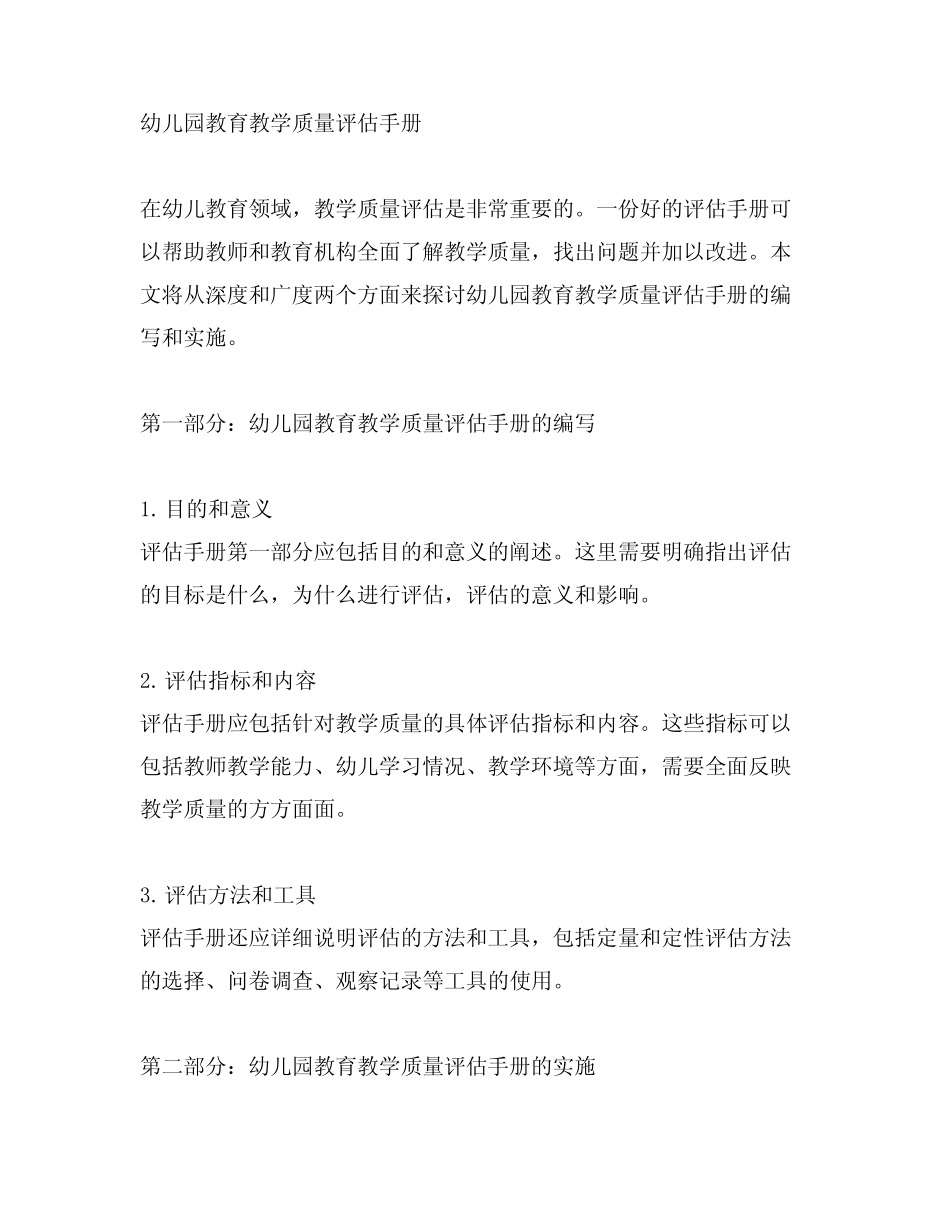 幼儿园教育教学质量评估手册

在幼儿教育领域，教学质量评估是非常重要的。一份好的评估手册可以帮助教师和教育机构全面了解教学质量，找出问题并加以改进。本文将从深度和广度两个方面来探讨幼儿园教育教学质量评估手册的编写和实施。

第一部分：幼儿园教育教学质量评估手册的编写

1. 目的和意义
评估手册第一部分应包括目的和意义的阐述。这里需要明确指出评估的目标是什么，为什么进行评估，评估的意义和影响。

2. 评估指标和内容
评估手册应包括针对教学质量的具体评估指标和内容。这些指标可以包括教师教学能力、幼儿学习情况、教学环境等方面，需要全面反映教学质量的方方面面。

3. 评估方法和工具
评估手册还应详细说明评估的方法和工具，包括定量和定性评估方法的选择、问卷调查、观察记录等工具的使用。

第二部分：幼儿园教育教学质量评估手册的实施